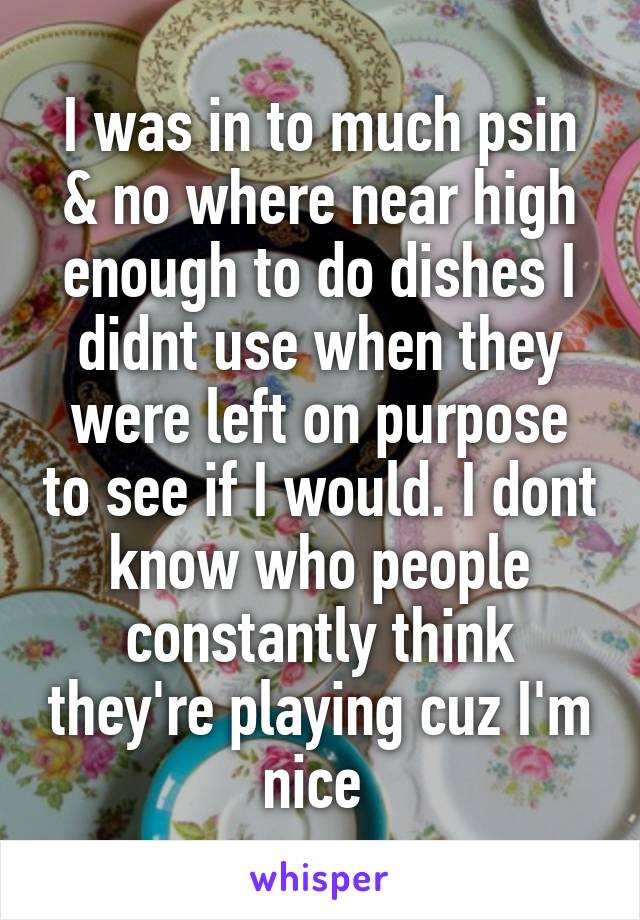 I was in to much psin & no where near high enough to do dishes I didnt use when they were left on purpose to see if I would. I dont know who people constantly think they're playing cuz I'm nice

whisper